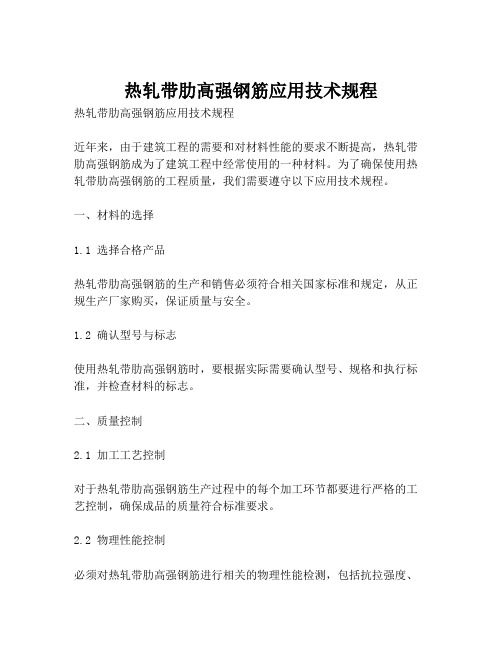 热轧带肋高强钢筋应用技术规程

热轧带肋高强钢筋应用技术规程

近年来，由于建筑工程的需要和对材料性能的要求不断提高，热轧带肋高强钢筋成为了建筑工程中经常使用的一种材料。为了确保使用热轧带肋高强钢筋的工程质量，我们需要遵守以下应用技术规程。

一、材料的选择

1.1 选择合格产品

热轧带肋高强钢筋的生产和销售必须符合相关国家标准和规定，从正规生产厂家购买，保证质量与安全。

1.2 确认型号与标志

使用热轧带肋高强钢筋时，要根据实际需要确认型号、规格和执行标准，并检查材料的标志。

二、质量控制

2.1 加工工艺控制

对于热轧带肋高强钢筋生产过程中的每个加工环节都要进行严格的工艺控制，确保成品的质量符合标准要求。

2.2 物理性能控制

必须对热轧带肋高强钢筋进行相关的物理性能检测，包括抗拉强度、